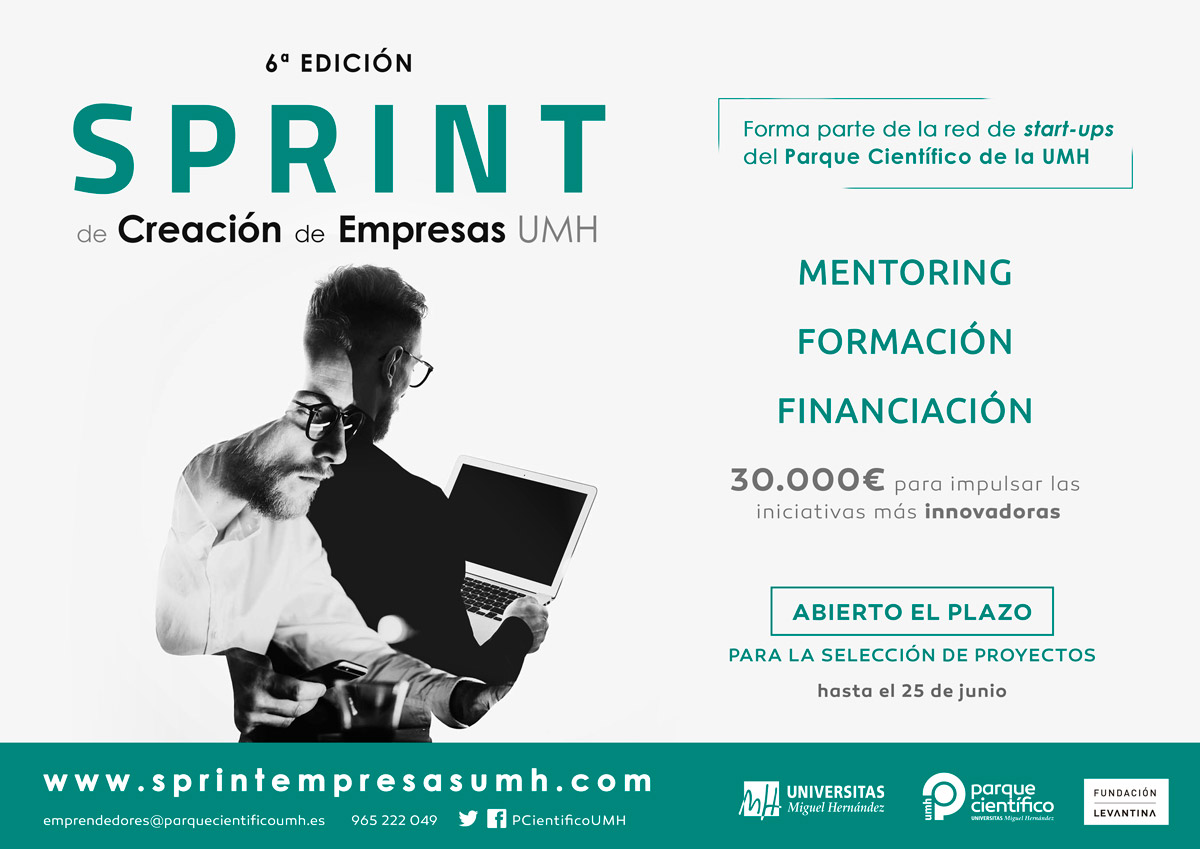 6ª EDICIÓN

SPRINT

de Creación de Empresas UMH

Forma parte de la red de start-ups del Parque Científico de la UMH

MENTORING

FORMACIÓN

FINANCIACIÓN

30.000€ para impulsar las iniciativas más innovadoras

ABIERTO EL PLAZO

PARA LA SELECCIÓN DE PROYECTOS

hasta el 25 de junio

www.sprintempresasumh.com

emprendedores@parquecientificoumh.es 965 222 049 PCientificoUMH

UNIVERSITAS Miguel Hernández

umh parque científico UNIVERSITAS Miguel Hernández

FUNDACIÓN LEVANTINA